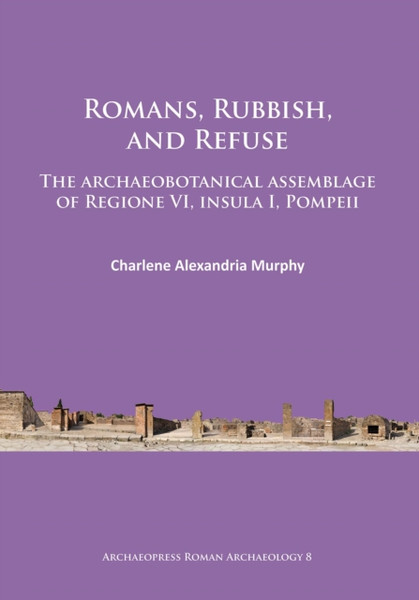 Romans, Rubbish, and Refuse

The archaeobotanical assemblage of Regione VI, insula I, Pompeii

Charlene Alexandria Murphy

Archaeopress Roman Archaeology 8